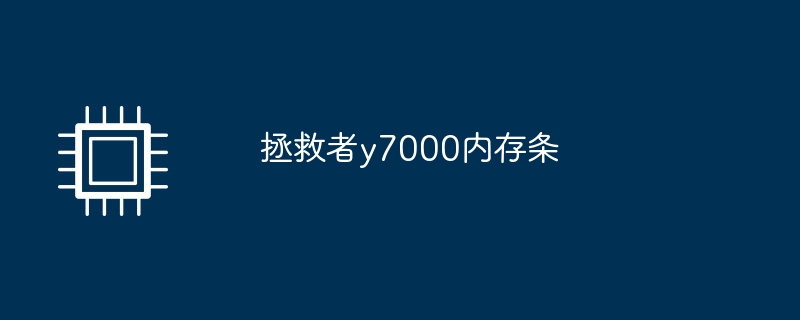 拯救者y7000内存条